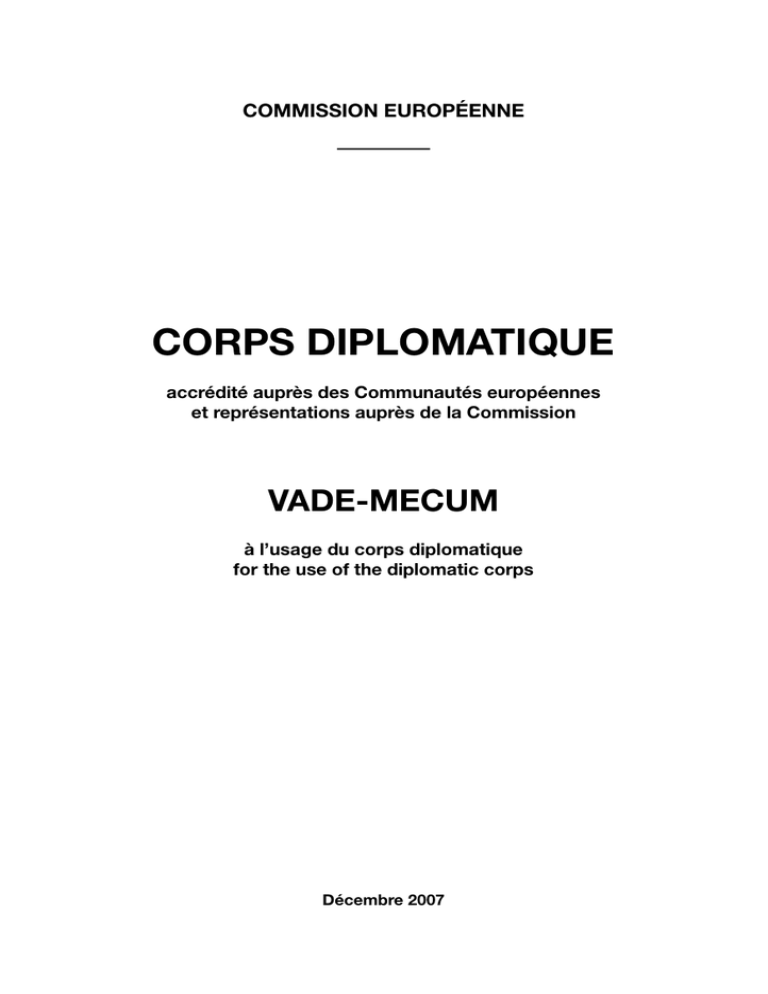 COMMISSION EUROPÉENNE

CORPS DIPLOMATIQUE

accrédité auprès des Communautés européennes et représentations auprès de la Commission

VADE-MECUM

à l'usage du corps diplomatique
for the use of the diplomatic corps

Décembre 2007